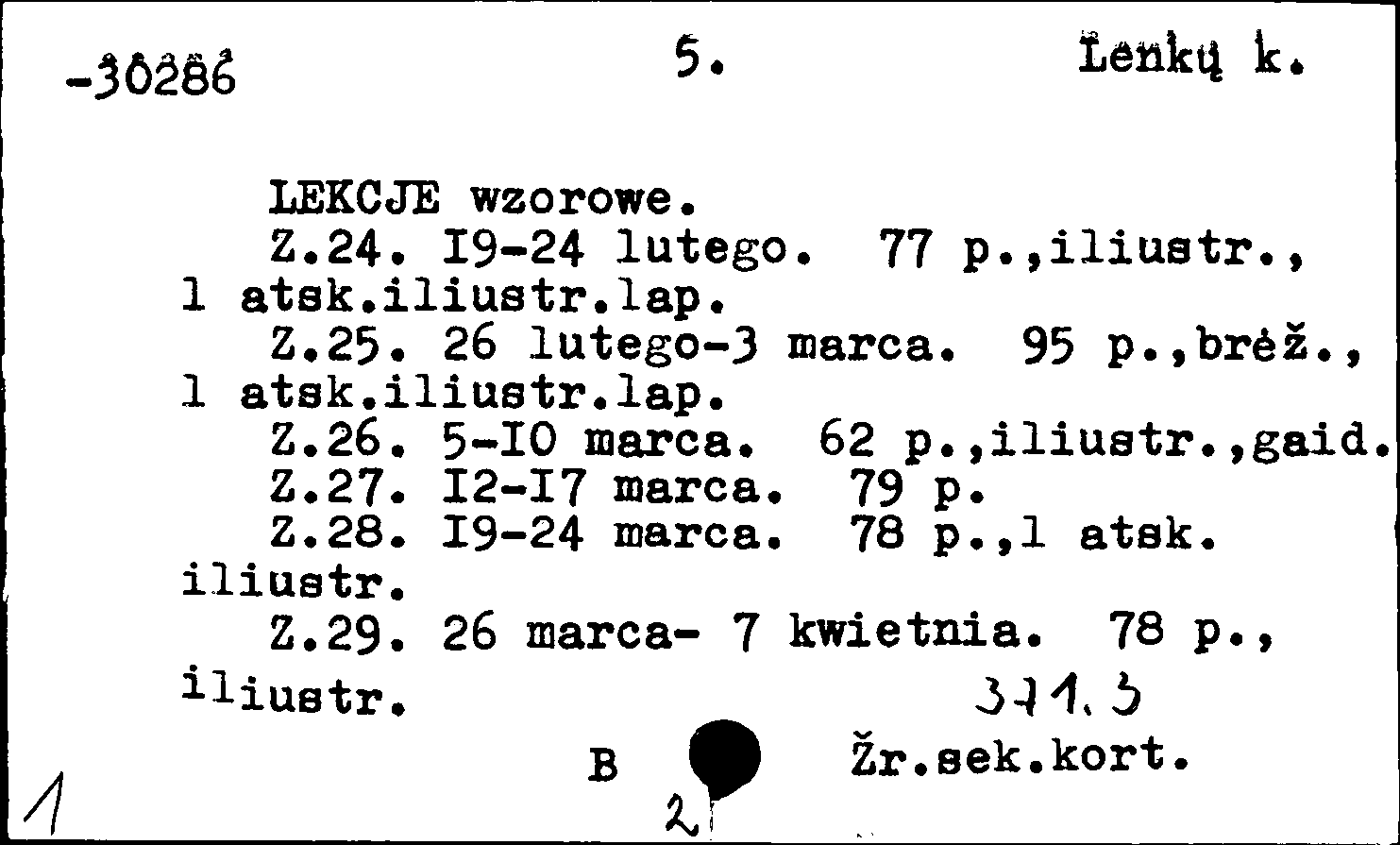 -30286 5. Lenkų k.

LEKCJE wzorowe.

Z.24. I9-24 lutego. 77 p.,iliustr., 1 atsk.iliustr.lap.

Z.25. 26 lutego-3 marca. 95 p.,brėž., 1 atsk.iliustr.lap.

Z.26. 5-IO marca. 62 p.,iliustr.,gaid.

Z.27. I2-I7 marca. 79 p.

Z.28. I9-24 marca. 78 p.,1 atsk. iliustr.

Z.29. 26 marca- 7 kwietnia. 78 p., iliustr.

371.3

B Žr.sek.kort.

1

2